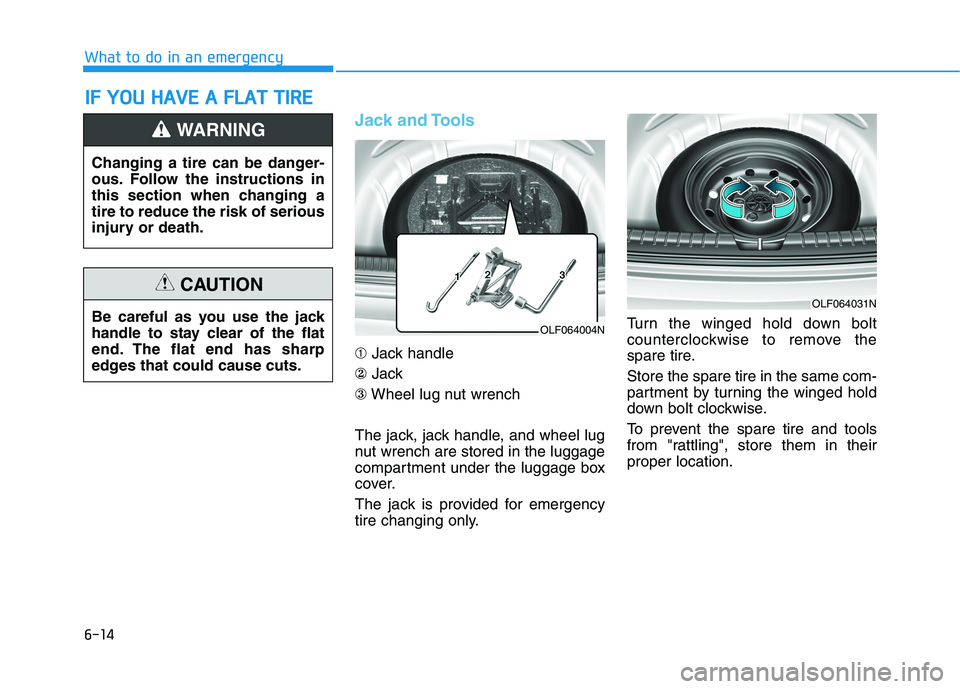 What to do in an emergency

IF YOU HAVE A FLAT TIRE

WARNING

Changing a tire can be dangerous. Follow the instructions in this section when changing a tire to reduce the risk of serious injury or death.

CAUTION

Be careful as you use the jack handle to stay clear of the flat end. The flat end has sharp edges that could cause cuts.

Jack and Tools

1 2 3

OLF064004N

➀ Jack handle
➁ Jack
➂ Wheel lug nut wrench

The jack, jack handle, and wheel lug nut wrench are stored in the luggage compartment under the luggage box cover.

The jack is provided for emergency tire changing only.

OLF064031N

Turn the winged hold down bolt counterclockwise to remove the spare tire.

Store the spare tire in the same compartment by turning the winged hold down bolt clockwise.

To prevent the spare tire and tools from "rattling", store them in their proper location.

6-14

carmanualsonline.info